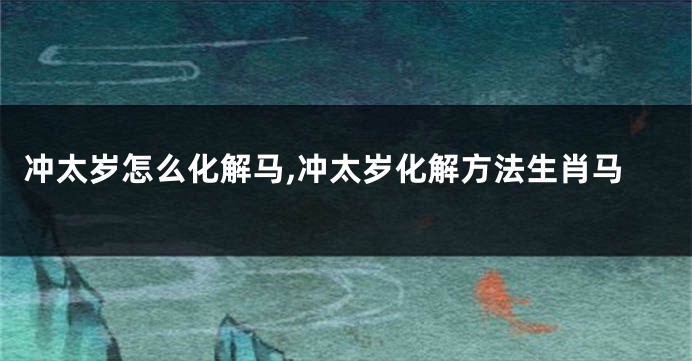 冲太岁怎么化解马,冲太岁化解方法生肖马